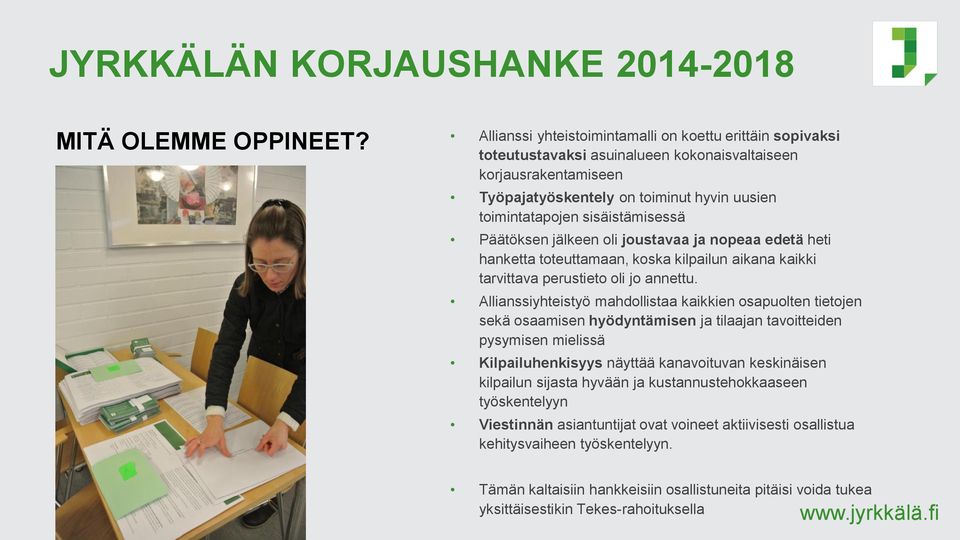 JYRKKÄLÄN KORJAUSHANKE 2014-2018

MITÄ OLEMME OPPINEET?

• Allianssi yhteistoimintamalli on koettu erittäin sopivaksi toteutustavaksi asuinalueen kokonaisvaltaiseen korjausrakentamiseen
• Työpajatyöskentely on toiminut hyvin uusien toimintatapojen sisäistämisessä
• Päätöksen jälkeen oli joustavaa ja nopeaa edetä heti hanketta toteuttamaan, koska kilpailun aikana kaikki tarvittava perustieto oli jo annettu.
• Allianssiyhteistyö mahdollistaa kaikkien osapuolten tietojen sekä osaamisen hyödyntämisen ja tilaajan tavoitteiden pysymisen mielissä
• Kilpailuhenkisyys näyttää kanavoituvan keskinäisen kilpailun sijasta hyvään ja kustannustehokkaaseen työskentelyyn
• Viestinnän asiantuntijat ovat voineet aktiivisesti osallistua kehitysvaiheen työskentelyyn.

• Tämän kaltaisiin hankkeisiin osallistuneita pitäisi voida tukea yksittäisestikin Tekes-rahoituksella

www.jyrkkälä.fi